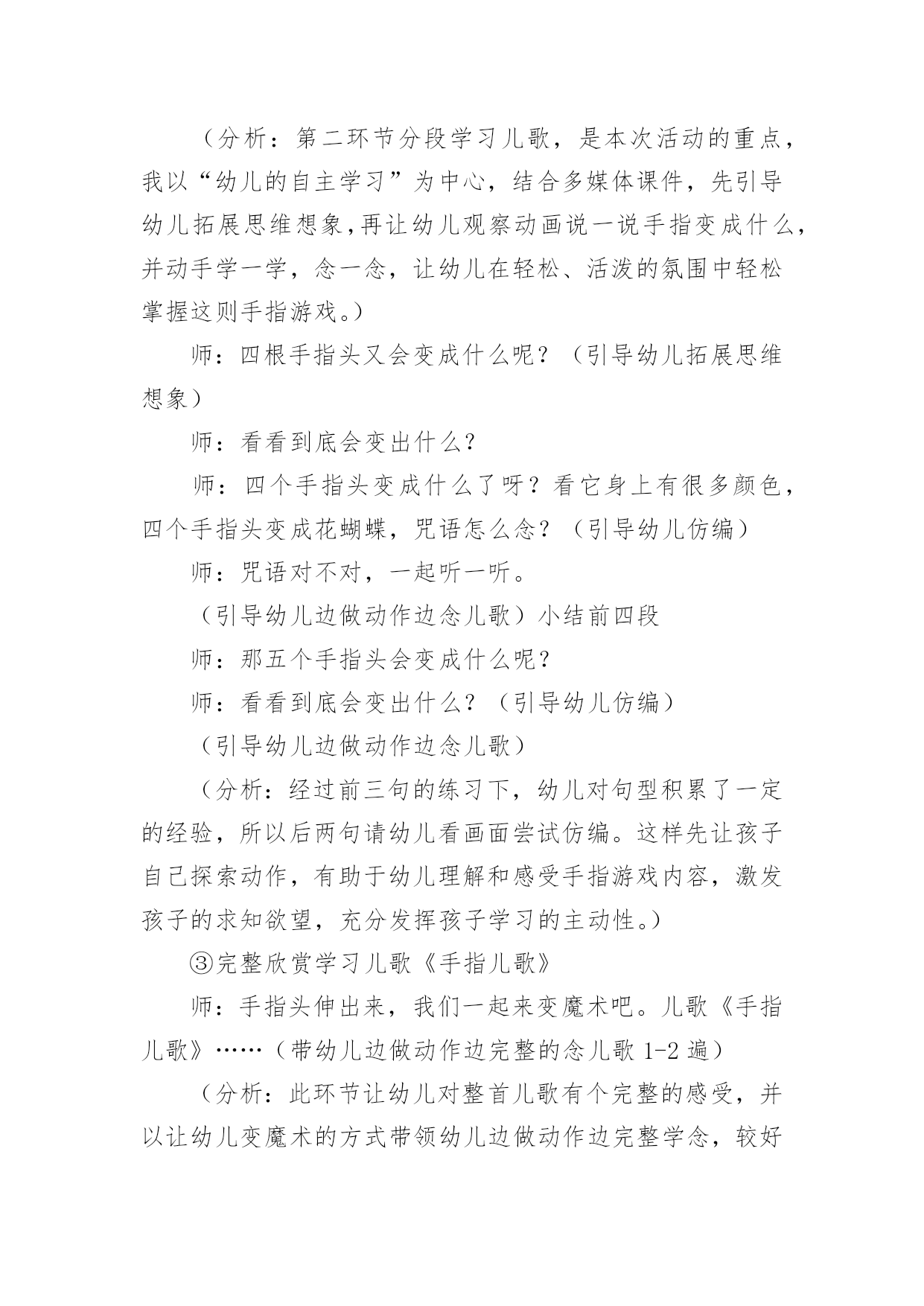 （分析：第二环节分段学习儿歌，是本次活动的重点，我以“幼儿的自主学习”为中心，结合多媒体课件，先引导幼儿拓展思维想象，再让幼儿观察动画说一说手指变成什么，并动手学一学，念一念，让幼儿在轻松、活泼的氛围中轻松掌握这则手指游戏。）

师：四根手指头又会变成什么呢？（引导幼儿拓展思维想象）

师：看看到底会变出什么？

师：四个手指头变成什么了呀？看它身上有很多颜色，四个手指头变成花蝴蝶，咒语怎么念？（引导幼儿仿编）

师：咒语对不对，一起听一听。

（引导幼儿边做动作边念儿歌）小结前四段

师：那五个手指头会变成什么呢？

师：看看到底会变出什么？（引导幼儿仿编）

（引导幼儿边做动作边念儿歌）

（分析：经过前三句的练习下，幼儿对句型积累了一定的经验，所以后两句请幼儿看画面尝试仿编。这样先让孩子自己探索动作，有助于幼儿理解和感受手指游戏内容，激发孩子的求知欲望，充分发挥孩子学习的主动性。）

③完整欣赏学习儿歌《手指儿歌》

师：手指头伸出来，我们一起来变魔术吧。儿歌《手指儿歌》……（带幼儿边做动作边完整的念儿歌 1-2 遍）

（分析：此环节让幼儿对整首儿歌有个完整的感受，并以让幼儿变魔术的方式带领幼儿边做动作边完整学念，较好